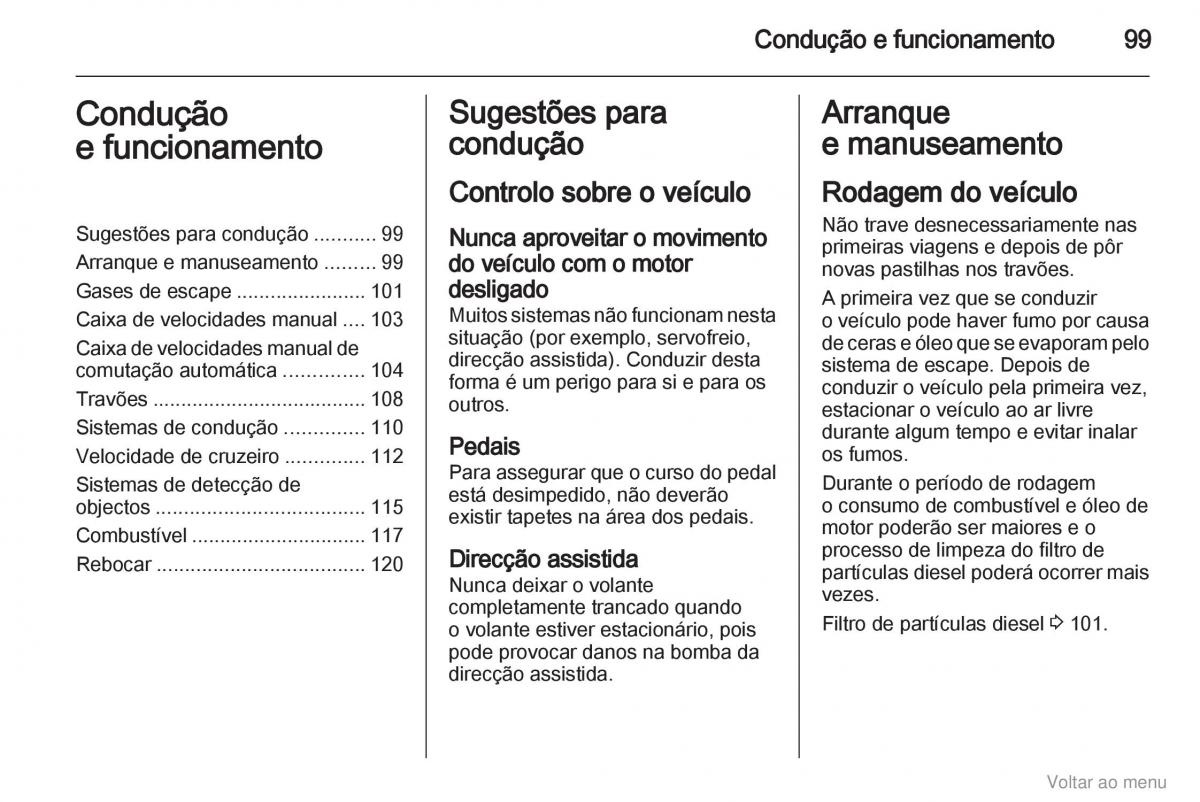 Condução e funcionamento 99

Condução e funcionamento

Sugestões para condução ........... 99
Arranque e manuseamento ......... 99
Gases de escape ....................... 101
Caixa de velocidades manual .... 103
Caixa de velocidades manual de comutação automática .............. 104
Travões ..................................... 108
Sistemas de condução .............. 110
Velocidade de cruzeiro .............. 112
Sistemas de detecção de objectos ..................................... 115
Combustível ............................... 117
Rebocar ..................................... 120

Sugestões para condução

Controlo sobre o veículo

Nunca aproveitar o movimento do veículo com o motor desligado
Muitos sistemas não funcionam nesta situação (por exemplo, servofreio, direcção assistida). Conduzir desta forma é um perigo para si e para os outros.

Pedais
Para assegurar que o curso do pedal está desimpedido, não deverão existir tapetes na área dos pedais.

Direcção assistida
Nunca deixar o volante completamente trancado quando o volante estiver estacionário, pois pode provocar danos na bomba da direcção assistida.

Arranque e manuseamento

Rodagem do veículo
Não trave desnecessariamente nas primeiras viagens e depois de pôr novas pastilhas nos travões.

A primeira vez que se conduzir o veículo pode haver fumo por causa de ceras e óleo que se evaporam pelo sistema de escape. Depois de conduzir o veículo pela primeira vez, estacionar o veículo ao ar livre durante algum tempo e evitar inalar os fumos.

Durante o período de rodagem o consumo de combustível e óleo de motor poderão ser maiores e o processo de limpeza do filtro de partículas diesel poderá ocorrer mais vezes.

Filtro de partículas diesel ⇨ 101.

Voltar ao menu